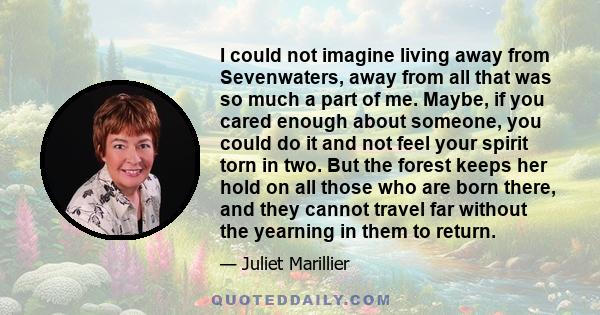 I could not imagine living away from Sevenwaters, away from all that was so much a part of me. Maybe, if you cared enough about someone, you could do it and not feel your spirit torn in two. But the forest keeps her hold on all those who are born there, and they cannot travel far without the yearning in them to return.

— Juliet Marillier

QUOTEDDAILY.COM